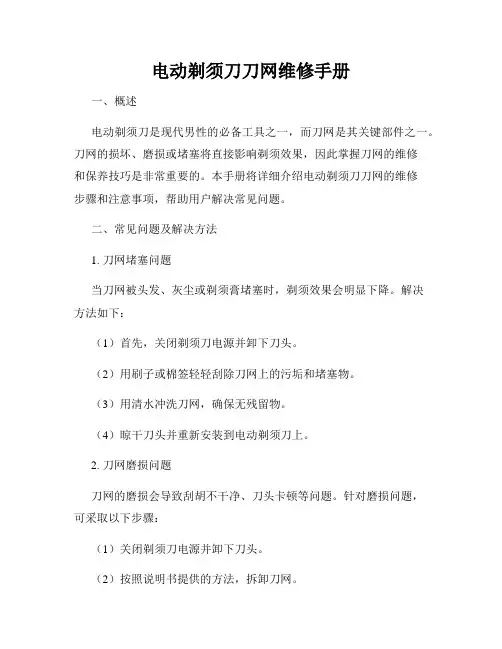 电动剃须刀刀网维修手册

一、概述

电动剃须刀是现代男性的必备工具之一，而刀网是其关键部件之一。刀网的损坏、磨损或堵塞将直接影响剃须效果，因此掌握刀网的维修和保养技巧是非常重要的。本手册将详细介绍电动剃须刀刀网的维修步骤和注意事项，帮助用户解决常见问题。

二、常见问题及解决方法

1. 刀网堵塞问题

当刀网被头发、灰尘或剃须膏堵塞时，剃须效果会明显下降。解决方法如下：

（1）首先，关闭剃须刀电源并卸下刀头。

（2）用刷子或棉签轻轻刮除刀网上的污垢和堵塞物。

（3）用清水冲洗刀网，确保无残留物。

（4）晾干刀头并重新安装到电动剃须刀上。

2. 刀网磨损问题

刀网的磨损会导致刮胡不干净、刀头卡顿等问题。针对磨损问题，可采取以下步骤：

（1）关闭剃须刀电源并卸下刀头。

（2）按照说明书提供的方法，拆卸刀网。